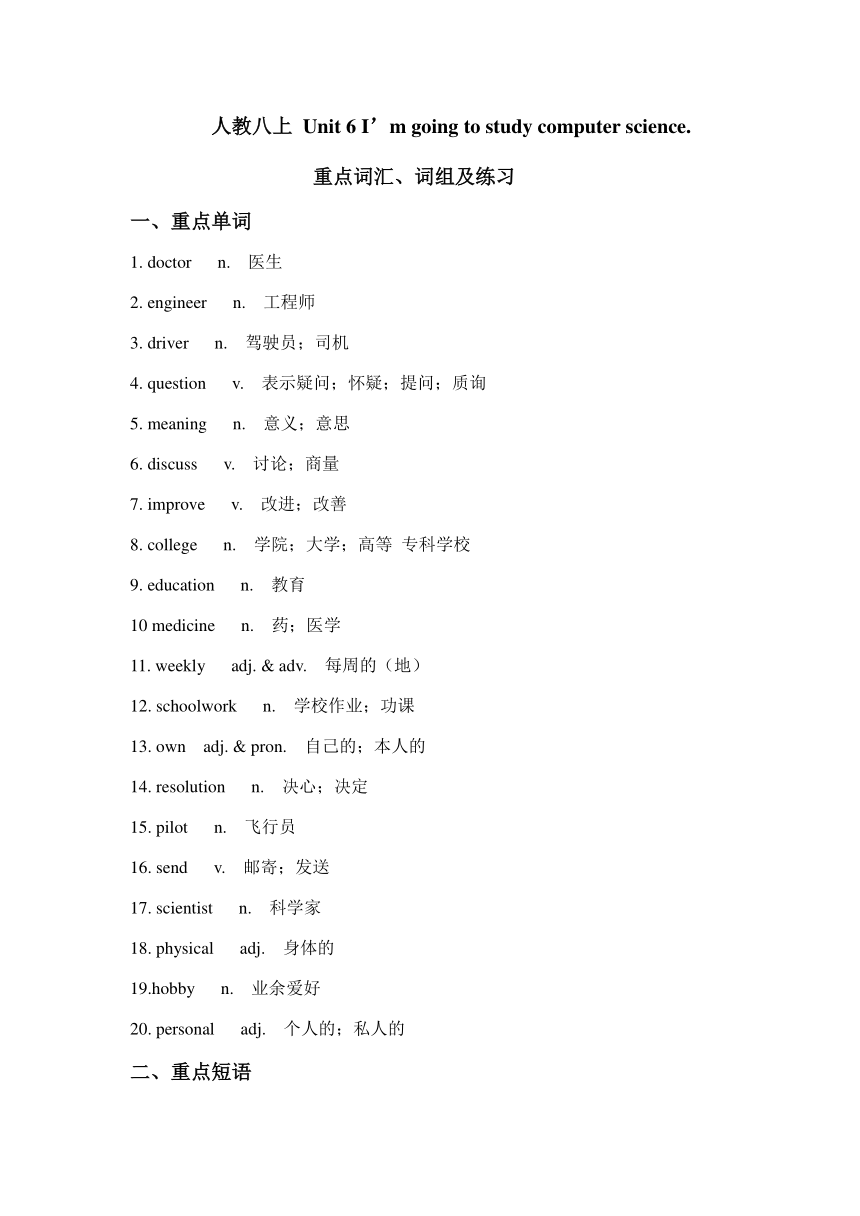 人教八上 Unit 6 I’m going to study computer science.

重点词汇、词组及练习

一、重点单词

1. doctor n. 医生

2. engineer n. 工程师

3. driver n. 驾驶员；司机

4. question v. 表示疑问；怀疑；提问；质询

5. meaning n. 意义；意思

6. discuss v. 讨论；商量

7. improve v. 改进；改善

8. college n. 学院；大学；高等 专科学校

9. education n. 教育

10 medicine n. 药；医学

11. weekly adj. & adv. 每周的（地）

12. schoolwork n. 学校作业；功课

13. own adj. & pron. 自己的；本人的

14. resolution n. 决心；决定

15. pilot n. 飞行员

16. send v. 邮寄；发送

17. scientist n. 科学家

18. physical adj. 身体的

19.hobby n. 业余爱好

20. personal adj. 个人的；私人的

二、重点短语